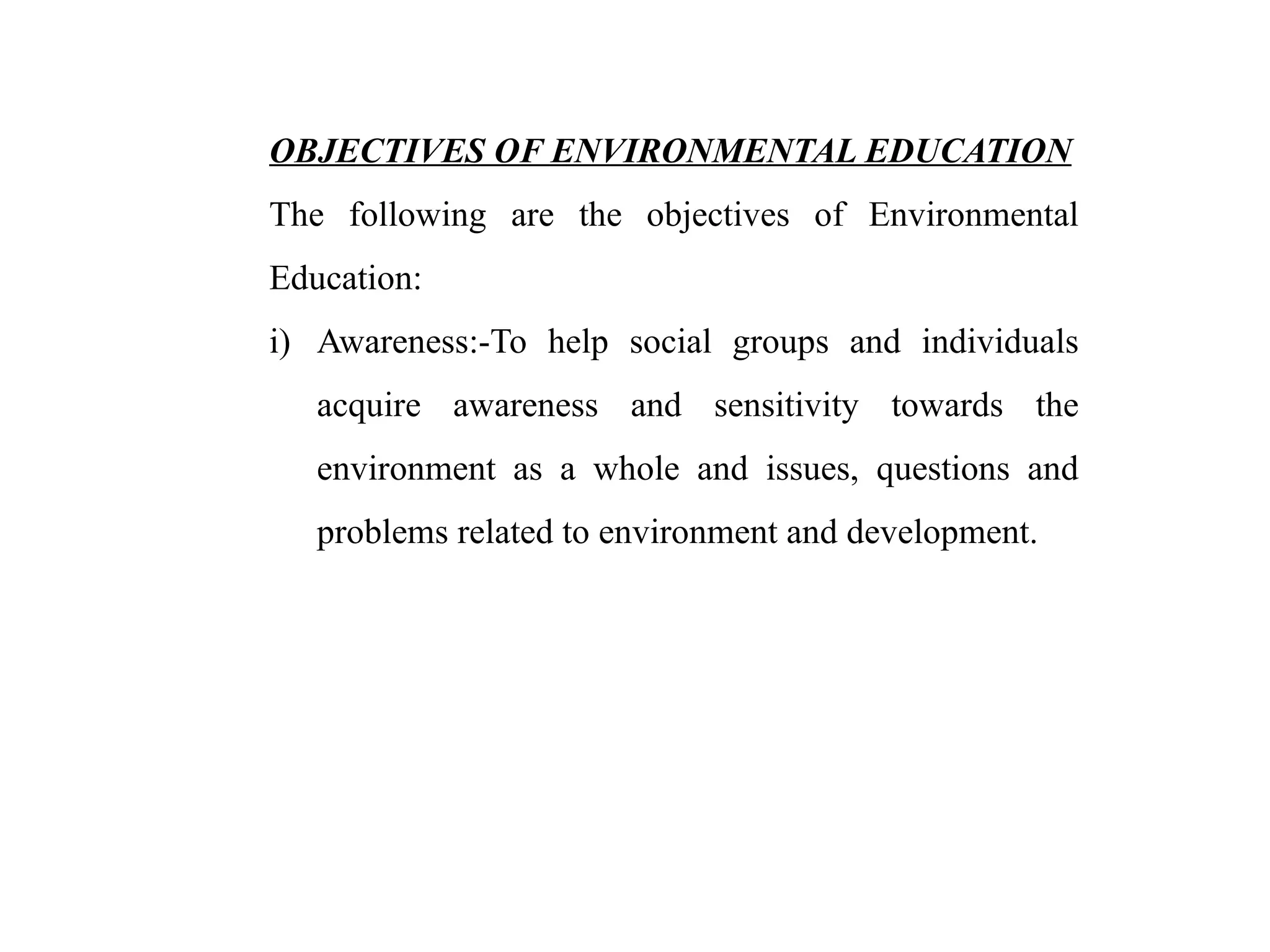 OBJECTIVES OF ENVIRONMENTAL EDUCATION

The following are the objectives of Environmental Education:

i) Awareness:-To help social groups and individuals acquire awareness and sensitivity towards the environment as a whole and issues, questions and problems related to environment and development.